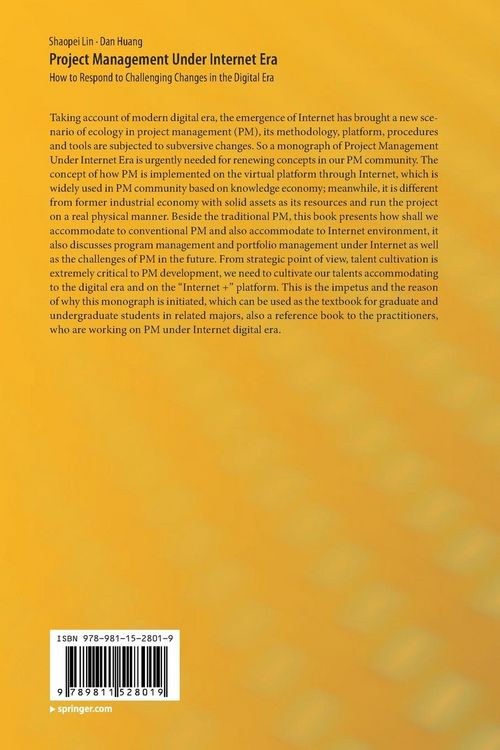 Shaopei Lin · Dan Huang
Project Management Under Internet Era
How to Respond to Challenging Changes in the Digital Era

Taking account of modern digital era, the emergence of Internet has brought a new scenario of ecology in project management (PM), its methodology, platform, procedures and tools are subjected to subversive changes. So a monograph of Project Management Under Internet Era is urgently needed for renewing concepts in our PM community. The concept of how PM is implemented on the virtual platform through Internet, which is widely used in PM community based on knowledge economy; meanwhile, it is different from former industrial economy with solid assets as its resources and run the project on a real physical manner. Beside the traditional PM, this book presents how shall we accommodate to conventional PM and also accommodate to Internet environment, it also discusses program management and portfolio management under Internet as well as the challenges of PM in the future. From strategic point of view, talent cultivation is extremely critical to PM development, we need to cultivate our talents accommodating to the digital era and on the "Internet +" platform. This is the impetus and the reason of why this monograph is initiated, which can be used as the textbook for graduate and undergraduate students in related majors, also a reference book to the practitioners, who are working on PM under Internet digital era.

ISBN 978-981-15-2801-9

9 789811 528019

▸ springer.com